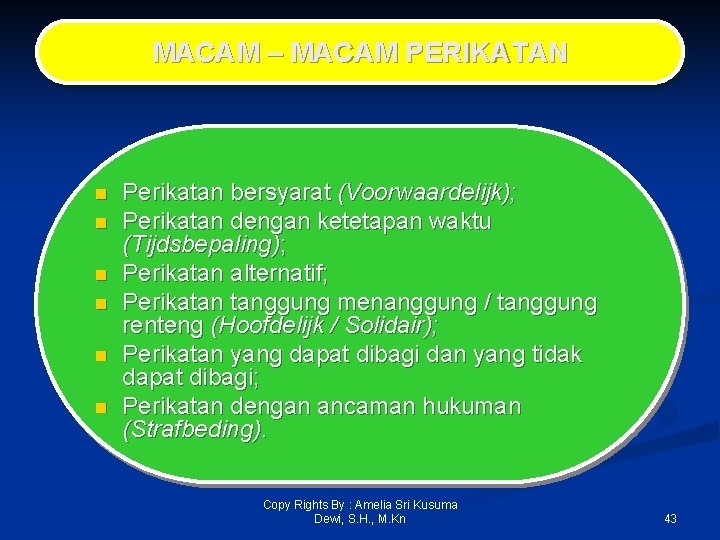 MACAM – MACAM PERIKATAN

- Perikatan bersyarat (Voorwaardelijk);
- Perikatan dengan ketetapan waktu (Tijdsbepaling);
- Perikatan alternatif;
- Perikatan tanggung menanggung / tanggung renteng (Hoofdelijk / Solidair);
- Perikatan yang dapat dibagi dan yang tidak dapat dibagi;
- Perikatan dengan ancaman hukuman (Strafbeding).

Copy Rights By : Amelia Sri Kusuma Dewi, S.H., M.Kn

43